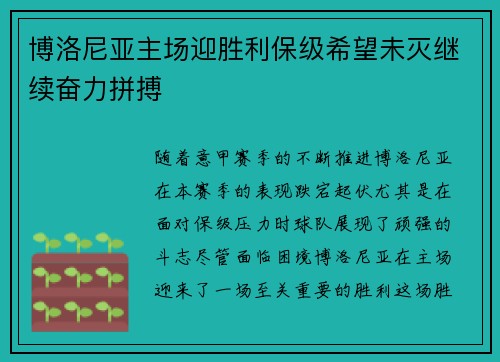 博洛尼亚主场迎胜利保级希望未灭继续奋力拼搏

随着意甲赛季的不断推进博洛尼亚在本赛季的表现跌宕起伏尤其是在面对保级压力时球队展现了顽强的斗志尽管面临困境博洛尼亚在主场迎来了一场至关重要的胜利这场胜